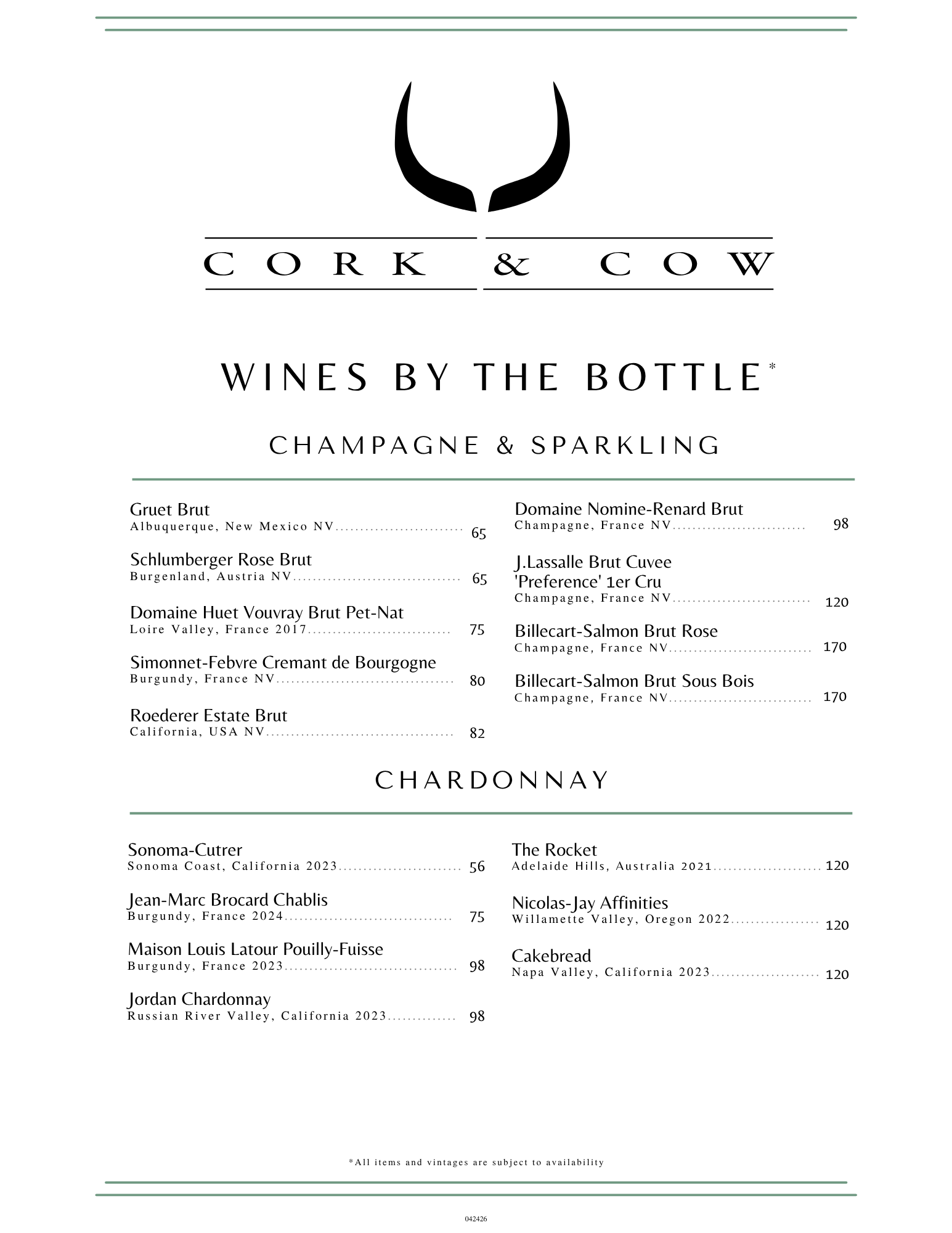 CORK & COW

WINES BY THE BOTTLE*

CHAMPAGNE & SPARKLING

Gruet Brut
Albuquerque, New Mexico NV.......................... 65

Schlumberger Rose Brut
Burgenland, Austria NV.................................. 65

Domaine Huet Vouvray Brut Pet-Nat
Loire Valley, France 2017............................. 75

Simonnet-Febvre Cremant de Bourgogne
Burgundy, France NV.................................... 80

Roederer Estate Brut
California, USA NV...................................... 82

Domaine Nomine-Renard Brut
Champagne, France NV........................... 98

J.Lassalle Brut Cuvee 'Preference' 1er Cru
Champagne, France NV............................ 120

Billecart-Salmon Brut Rose
Champagne, France NV............................. 170

Billecart-Salmon Brut Sous Bois
Champagne, France NV............................. 170

CHARDONNAY

Sonoma-Cutrer
Sonoma Coast, California 2023......................... 56

Jean-Marc Brocard Chablis
Burgundy, France 2024.................................. 75

Maison Louis Latour Pouilly-Fuisse
Burgundy, France 2023................................... 98

Jordan Chardonnay
Russian River Valley, California 2023.............. 98

The Rocket
Adelaide Hills, Australia 2021...................... 120

Nicolas-Jay Affinities
Willamette Valley, Oregon 2022.................. 120

Cakebread
Napa Valley, California 2023...................... 120

*All items and vintages are subject to availability

042426